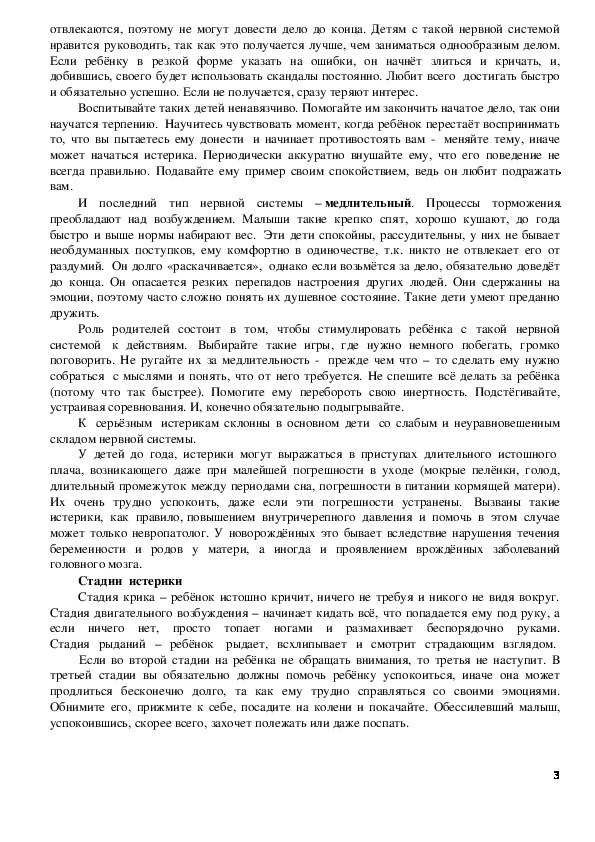 отвлекаются, поэтому не могут довести дело до конца. Детям с такой нервной системой нравится руководить, так как это получается лучше, чем заниматься однообразным делом. Если ребёнку в резкой форме указать на ошибки, он начнёт злиться и кричать, и, добившись, своего будет использовать скандалы постоянно. Любит всего достигать быстро и обязательно успешно. Если не получается, сразу теряют интерес.

Воспитывайте таких детей ненавязчиво. Помогайте им закончить начатое дело, так они научатся терпению. Научитесь чувствовать момент, когда ребёнок перестаёт воспринимать то, что вы пытаетесь ему донести и начинает противостоять вам - меняйте тему, иначе может начаться истерика. Периодически аккуратно внушайте ему, что его поведение не всегда правильно. Подавайте ему пример своим спокойствием, ведь он любит подражать вам.

И последний тип нервной системы – медлительный. Процессы торможения преобладают над возбуждением. Малыши такие крепко спят, хорошо кушают, до года быстро и выше нормы набирают вес. Эти дети спокойны, рассудительны, у них не бывает необдуманных поступков, ему комфортно в одиночестве, т.к. никто не отвлекает его от раздумий. Он долго «раскачивается», однако если возьмётся за дело, обязательно доведёт до конца. Он опасается резких перепадов настроения других людей. Они сдержанны на эмоции, поэтому часто сложно понять их душевное состояние. Такие дети умеют преданно дружить.

Роль родителей состоит в том, чтобы стимулировать ребёнка с такой нервной системой к действиям. Выбирайте такие игры, где нужно немного побегать, громко поговорить. Не ругайте их за медлительность - прежде чем что – то сделать ему нужно собраться с мыслями и понять, что от него требуется. Не спешите всё делать за ребёнка (потому что так быстрее). Помогите ему перебороть свою инертность. Подстёгивайте, устраивая соревнования. И, конечно обязательно подыгрывайте.

К серьёзным истерикам склонны в основном дети со слабым и неуравновешенным складом нервной системы.

У детей до года, истерики могут выражаться в приступах длительного истошного плача, возникающего даже при малейшей погрешности в уходе (мокрые пелёнки, голод, длительный промежуток между периодами сна, погрешности в питании кормящей матери). Их очень трудно успокоить, даже если эти погрешности устранены. Вызваны такие истерики, как правило, повышением внутричерепного давления и помочь в этом случае может только невропатолог. У новорождённых это бывает вследствие нарушения течения беременности и родов у матери, а иногда и проявлением врождённых заболеваний головного мозга.

Стадии истерики

Стадия крика – ребёнок истошно кричит, ничего не требуя и никого не видя вокруг. Стадия двигательного возбуждения – начинает кидать всё, что попадается ему под руку, а если ничего нет, просто топает ногами и размахивает беспорядочно руками. Стадия рыданий – ребёнок рыдает, всхлипывает и смотрит страдающим взглядом.

Если во второй стадии на ребёнка не обращать внимания, то третья не наступит. В третьей стадии вы обязательно должны помочь ребёнку успокоиться, иначе она может продлиться бесконечно долго, та как ему трудно справляться со своими эмоциями. Обнимите его, прижмите к себе, посадите на колени и покачайте. Обессилевший малыш, успокоившись, скорее всего, захочет полежать или даже поспать.

3